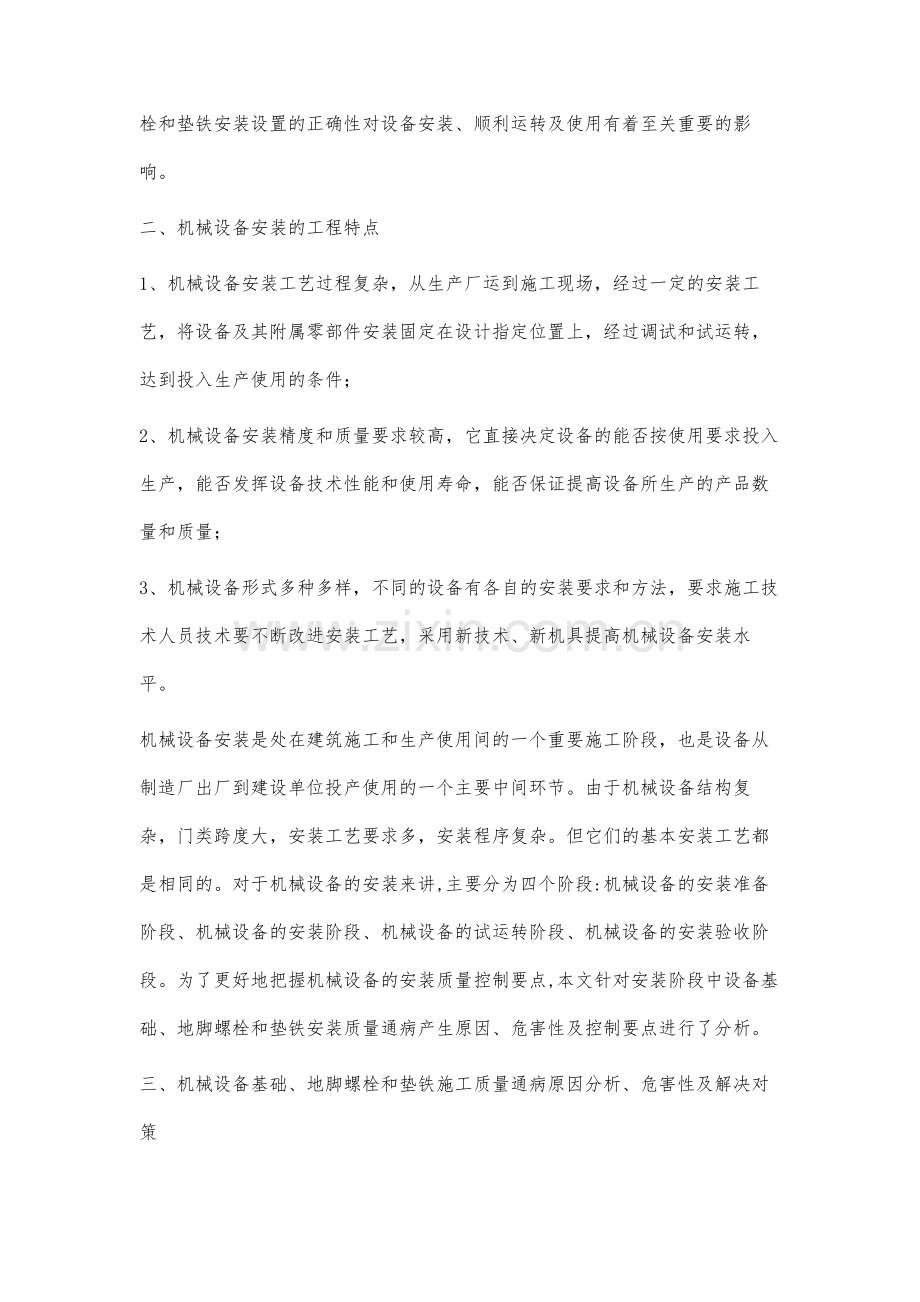 栓和垫铁安装设置的正确性对设备安装、顺利运转及使用有着至关重要的影响。

二、机械设备安装的工程特点

1、机械设备安装工艺过程复杂，从生产厂运到施工现场，经过一定的安装工艺，将设备及其附属零部件安装固定在设计指定位置上，经过调试和试运转，达到投入生产使用的条件；

2、机械设备安装精度和质量要求较高，它直接决定设备的能否按使用要求投入生产，能否发挥设备技术性能和使用寿命，能否保证提高设备所生产的产品数量和质量；

3、机械设备形式多种多样，不同的设备有各自的安装要求和方法，要求施工技术人员技术要不断改进安装工艺，采用新技术、新机具提高机械设备安装水平。

机械设备安装是处在建筑施工和生产使用间的一个重要施工阶段，也是设备从制造厂出厂到建设单位投产使用的一个主要中间环节。由于机械设备结构复杂，门类跨度大，安装工艺要求多，安装程序复杂。但它们的基本安装工艺都是相同的。对于机械设备的安装来讲,主要分为四个阶段:机械设备的安装准备阶段、机械设备的安装阶段、机械设备的试运转阶段、机械设备的安装验收阶段。为了更好地把握机械设备的安装质量控制要点,本文针对安装阶段中设备基础、地脚螺栓和垫铁安装质量通病产生原因、危害性及控制要点进行了分析。

三、机械设备基础、地脚螺栓和垫铁施工质量通病原因分析、危害性及解决对策

www.zixin.com.cn